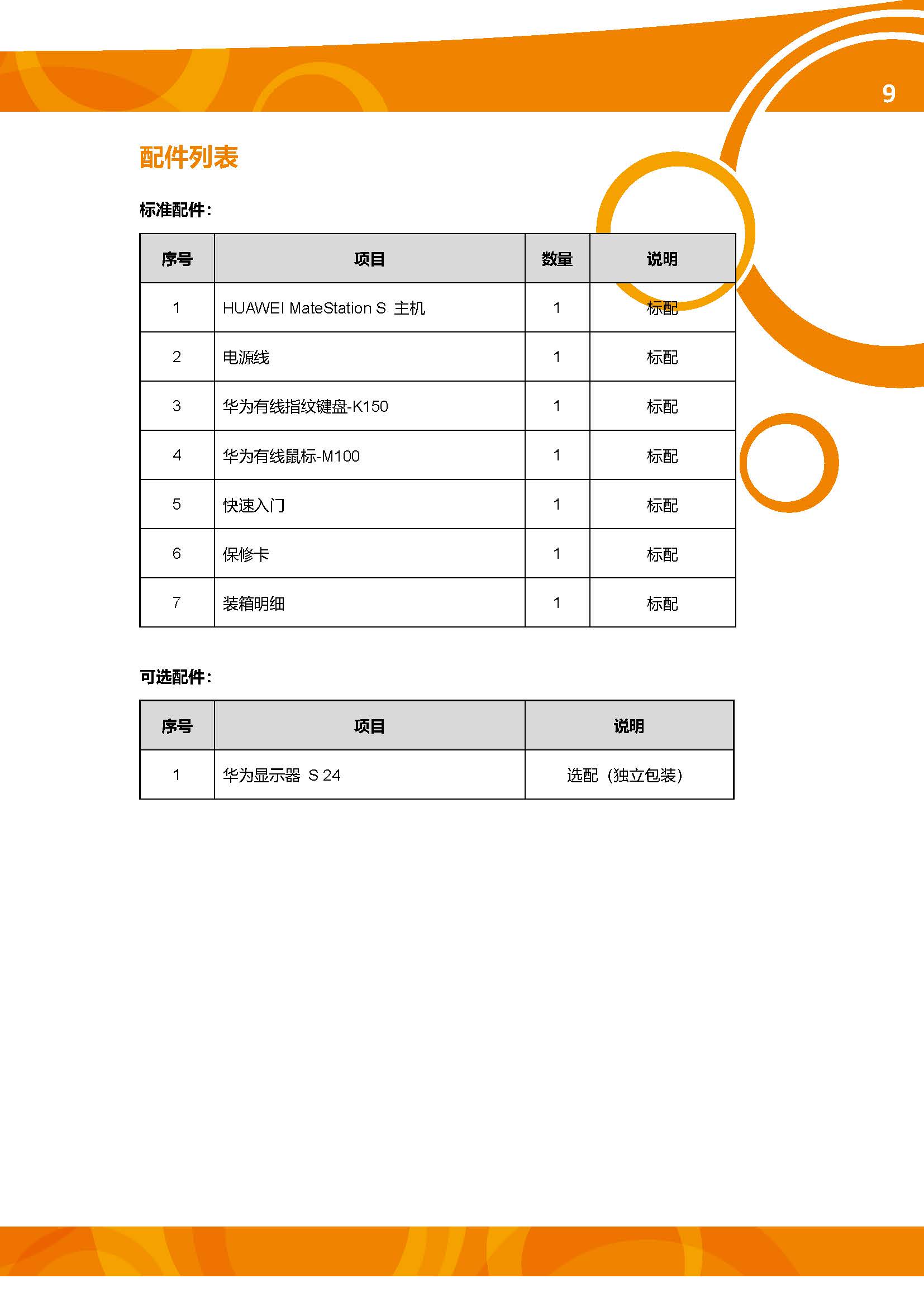 9

配件列表

标准配件：

| 序号 | 项目 | 数量 | 说明 |
|---|---|---|---|
| 1 | HUAWEI MateStation S 主机 | 1 | 标配 |
| 2 | 电源线 | 1 | 标配 |
| 3 | 华为有线指纹键盘-K150 | 1 | 标配 |
| 4 | 华为有线鼠标-M100 | 1 | 标配 |
| 5 | 快速入门 | 1 | 标配 |
| 6 | 保修卡 | 1 | 标配 |
| 7 | 装箱明细 | 1 | 标配 |

可选配件：

| 序号 | 项目 | 说明 |
|---|---|---|
| 1 | 华为显示器 S 24 | 选配（独立包装） |